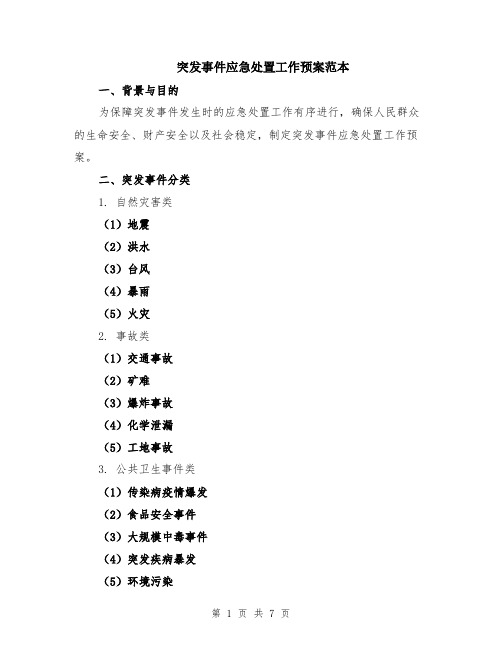 突发事件应急处置工作预案范本

一、背景与目的

为保障突发事件发生时的应急处置工作有序进行，确保人民群众的生命安全、财产安全以及社会稳定，制定突发事件应急处置工作预案。

二、突发事件分类

1. 自然灾害类

（1）地震

（2）洪水

（3）台风

（4）暴雨

（5）火灾

2. 事故类

（1）交通事故

（2）矿难

（3）爆炸事故

（4）化学泄漏

（5）工地事故

3. 公共卫生事件类

（1）传染病疫情爆发

（2）食品安全事件

（3）大规模中毒事件

（4）突发疾病暴发

（5）环境污染

第 1 页 共 7 页